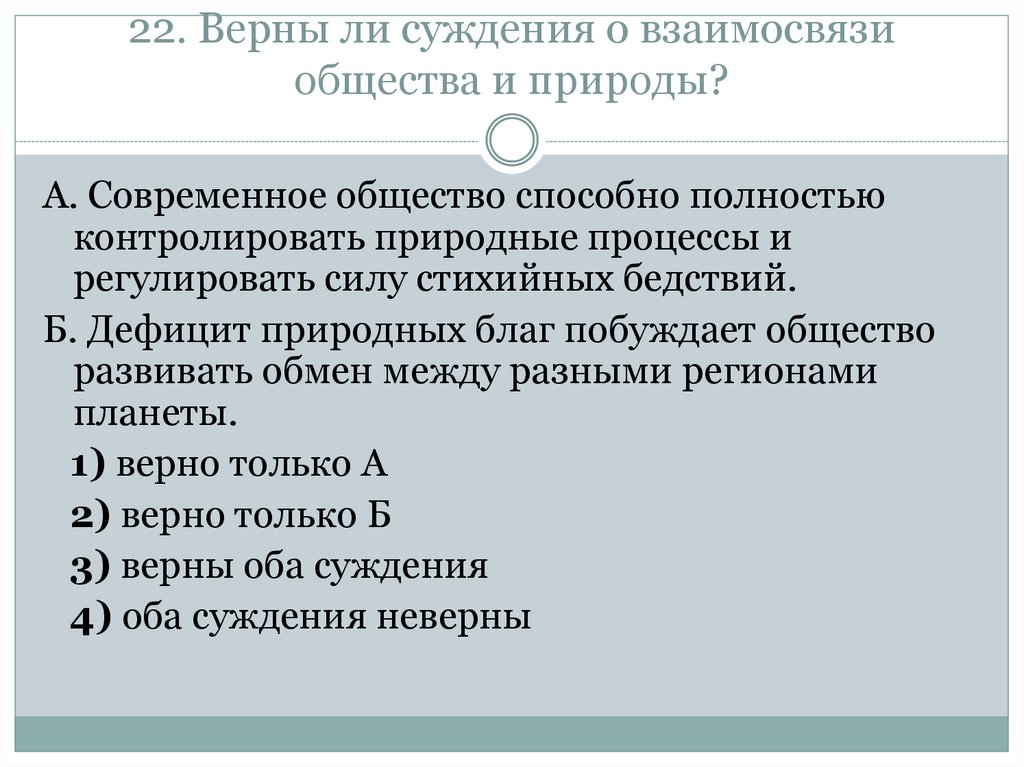 22. Верны ли суждения о взаимосвязи общества и природы?

А. Современное общество способно полностью контролировать природные процессы и регулировать силу стихийных бедствий.

Б. Дефицит природных благ побуждает общество развивать обмен между разными регионами планеты.

1) верно только А

2) верно только Б

3) верны оба суждения

4) оба суждения неверны